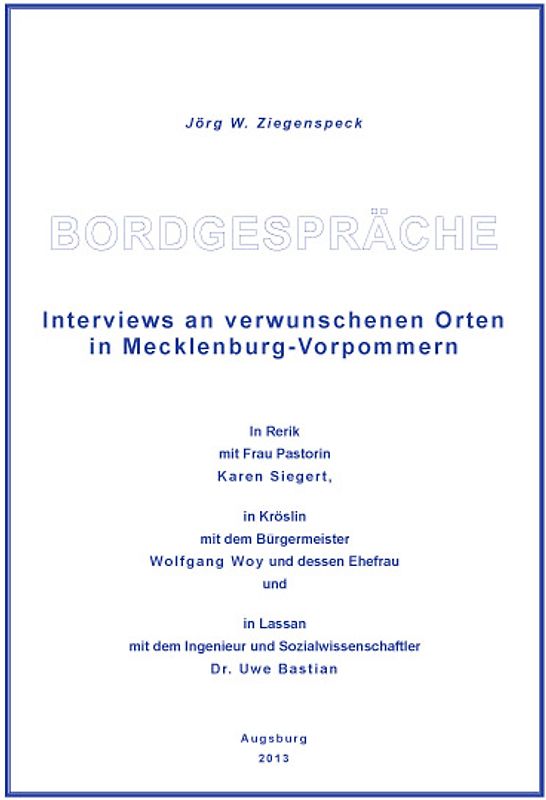 Jörg W. Ziegenspeck

BORDGESPRÄCHE

Interviews an verwunschenen Orten in Mecklenburg-Vorpommern

In Rerik
mit Frau Pastorin
Karen Siegert,

in Kröslin
mit dem Bürgermeister
Wolfgang Woy und dessen Ehefrau
und

in Lassan
mit dem Ingenieur und Sozialwissenschaftler
Dr. Uwe Bastian

Augsburg
2013